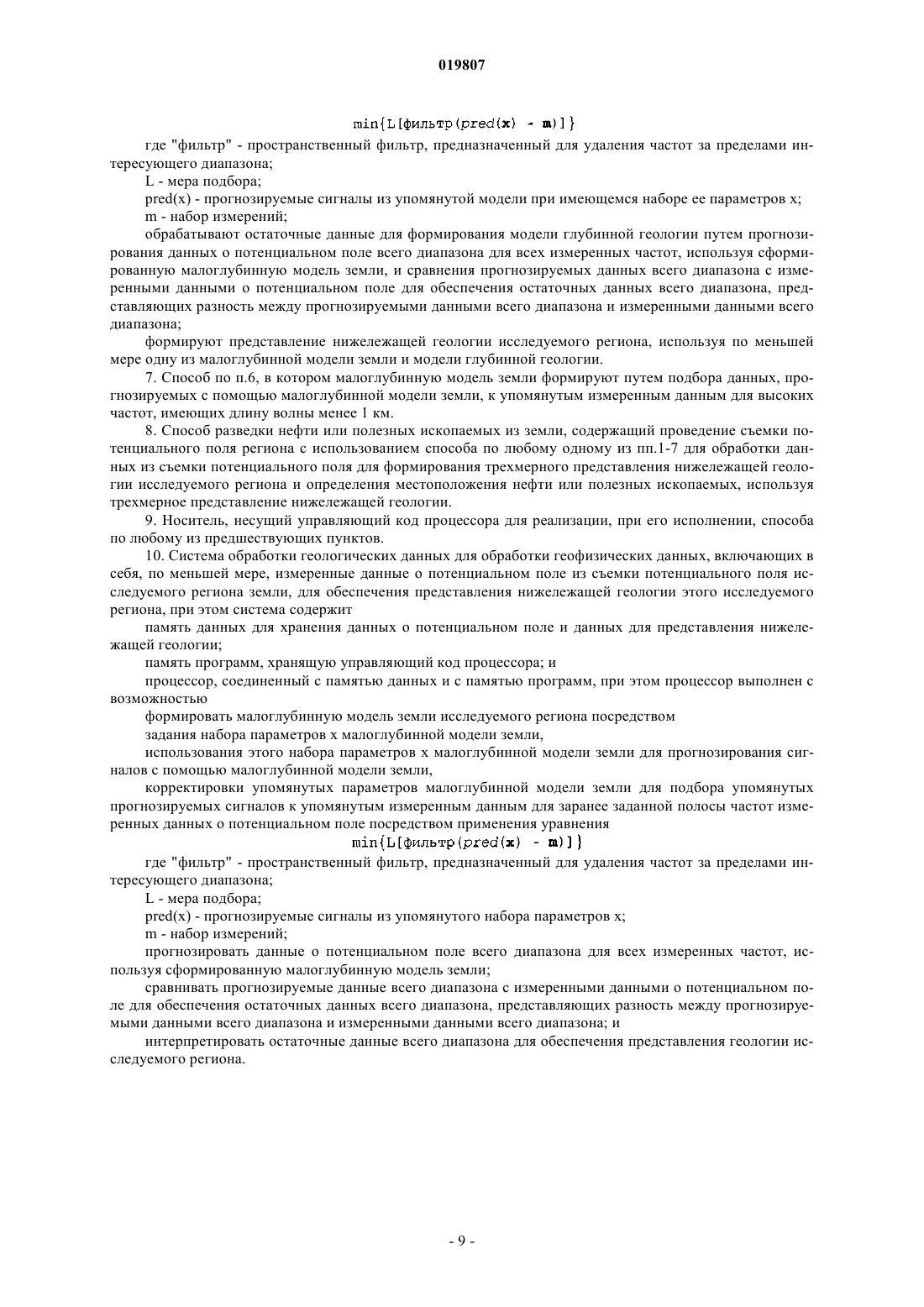 019807

$\min\{L[\text{фильтр}(pred(\mathbf{x}) - \mathbf{m})]\}$

где "фильтр" - пространственный фильтр, предназначенный для удаления частот за пределами интересующего диапазона;

L - мера подбора;

pred(x) - прогнозируемые сигналы из упомянутой модели при имеющемся наборе ее параметров x;

m - набор измерений;

обрабатывают остаточные данные для формирования модели глубинной геологии путем прогнозирования данных о потенциальном поле всего диапазона для всех измеренных частот, используя сформированную малоглубинную модель земли, и сравнения прогнозируемых данных всего диапазона с измеренными данными о потенциальном поле для обеспечения остаточных данных всего диапазона, представляющих разность между прогнозируемыми данными всего диапазона и измеренными данными всего диапазона;

формируют представление нижележащей геологии исследуемого региона, используя по меньшей мере одну из малоглубинной модели земли и модели глубинной геологии.

7. Способ по п.6, в котором малоглубинную модель земли формируют путем подбора данных, прогнозируемых с помощью малоглубинной модели земли, к упомянутым измеренным данным для высоких частот, имеющих длину волны менее 1 км.

8. Способ разведки нефти или полезных ископаемых из земли, содержащий проведение съемки потенциального поля региона с использованием способа по любому одному из пп.1-7 для обработки данных из съемки потенциального поля для формирования трехмерного представления нижележащей геологии исследуемого региона и определения местоположения нефти или полезных ископаемых, используя трехмерное представление нижележащей геологии.

9. Носитель, несущий управляющий код процессора для реализации, при его исполнении, способа по любому из предшествующих пунктов.

10. Система обработки геологических данных для обработки геофизических данных, включающих в себя, по меньшей мере, измеренные данные о потенциальном поле из съемки потенциального поля исследуемого региона земли, для обеспечения представления нижележащей геологии этого исследуемого региона, при этом система содержит

память данных для хранения данных о потенциальном поле и данных для представления нижележащей геологии;

память программ, хранящую управляющий код процессора; и

процессор, соединенный с памятью данных и с памятью программ, при этом процессор выполнен с возможностью

формировать малоглубинную модель земли исследуемого региона посредством

задания набора параметров x малоглубинной модели земли,

использования этого набора параметров x малоглубинной модели земли для прогнозирования сигналов с помощью малоглубинной модели земли,

корректировки упомянутых параметров малоглубинной модели земли для подбора упомянутых прогнозируемых сигналов к упомянутым измеренным данным для заранее заданной полосы частот измеренных данных о потенциальном поле посредством применения уравнения

$\min\{L[\text{фильтр}(pred(\mathbf{x}) - \mathbf{m})]\}$

где "фильтр" - пространственный фильтр, предназначенный для удаления частот за пределами интересующего диапазона;

L - мера подбора;

pred(x) - прогнозируемые сигналы из упомянутого набора параметров x;

m - набор измерений;

прогнозировать данные о потенциальном поле всего диапазона для всех измеренных частот, используя сформированную малоглубинную модель земли;

сравнивать прогнозируемые данные всего диапазона с измеренными данными о потенциальном поле для обеспечения остаточных данных всего диапазона, представляющих разность между прогнозируемыми данными всего диапазона и измеренными данными всего диапазона; и

интерпретировать остаточные данные всего диапазона для обеспечения представления геологии исследуемого региона.

- 9 -